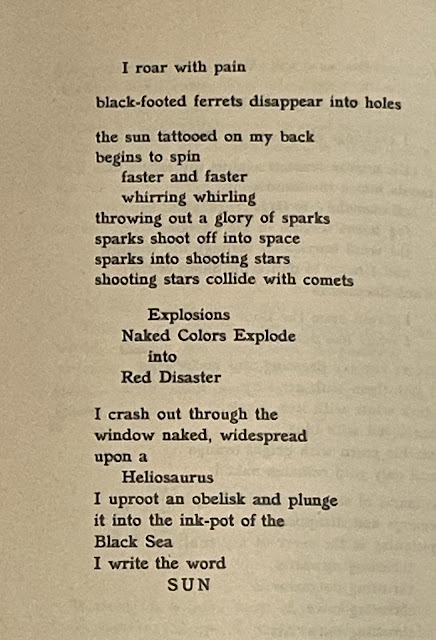 I roar with pain

black-footed ferrets disappear into holes

the sun tattooed on my back
begins to spin
faster and faster
whirring whirling
throwing out a glory of sparks
sparks shoot off into space
sparks into shooting stars
shooting stars collide with comets

Explosions
Naked Colors Explode
into
Red Disaster

I crash out through the
window naked, widespread
upon a
Heliosaurus
I uproot an obelisk and plunge
it into the ink-pot of the
Black Sea
I write the word
SUN